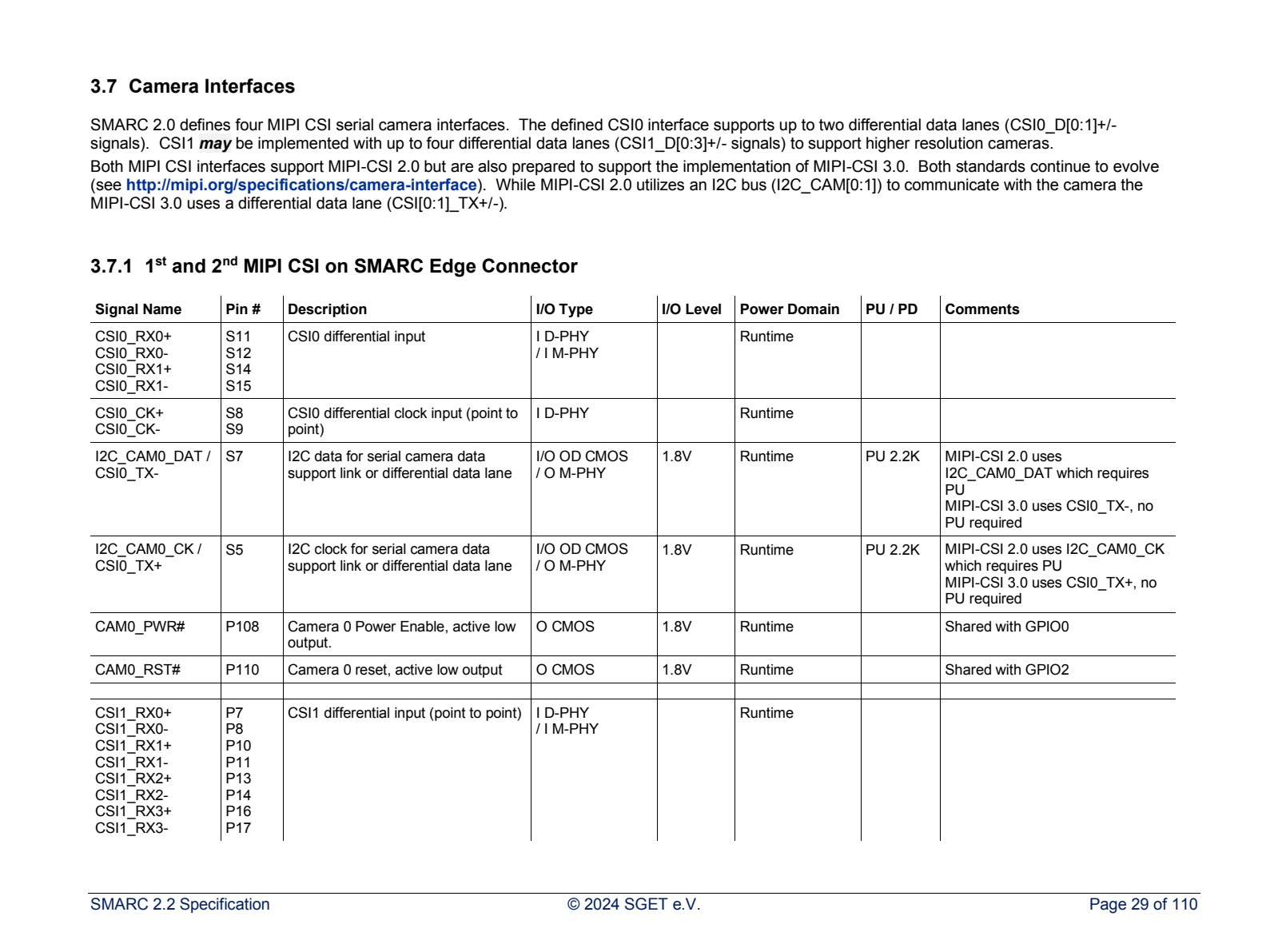 3.7 Camera Interfaces

SMARC 2.0 defines four MIPI CSI serial camera interfaces. The defined CSI0 interface supports up to two differential data lanes (CSI0_D[0:1]+/- signals). CSI1 may be implemented with up to four differential data lanes (CSI1_D[0:3]+/- signals) to support higher resolution cameras.

Both MIPI CSI interfaces support MIPI-CSI 2.0 but are also prepared to support the implementation of MIPI-CSI 3.0. Both standards continue to evolve (see http://mipi.org/specifications/camera-interface). While MIPI-CSI 2.0 utilizes an I2C bus (I2C_CAM[0:1]) to communicate with the camera the MIPI-CSI 3.0 uses a differential data lane (CSI[0:1]_TX+/-).

3.7.1 $1^{st}$ and $2^{nd}$ MIPI CSI on SMARC Edge Connector

| Signal Name | Pin # | Description | I/O Type | I/O Level | Power Domain | PU / PD | Comments |
|---|---|---|---|---|---|---|---|
| CSI0_RX0+ CSI0_RX0- CSI0_RX1+ CSI0_RX1- | S11 S12 S14 S15 | CSI0 differential input | I D-PHY / I M-PHY | | Runtime | | |
| CSI0_CK+ CSI0_CK- | S8 S9 | CSI0 differential clock input (point to point) | I D-PHY | | Runtime | | |
| I2C_CAM0_DAT / CSI0_TX- | S7 | I2C data for serial camera data support link or differential data lane | I/O OD CMOS / O M-PHY | 1.8V | Runtime | PU 2.2K | MIPI-CSI 2.0 uses I2C_CAM0_DAT which requires PU MIPI-CSI 3.0 uses CSI0_TX-, no PU required |
| I2C_CAM0_CK / CSI0_TX+ | S5 | I2C clock for serial camera data support link or differential data lane | I/O OD CMOS / O M-PHY | 1.8V | Runtime | PU 2.2K | MIPI-CSI 2.0 uses I2C_CAM0_CK which requires PU MIPI-CSI 3.0 uses CSI0_TX+, no PU required |
| CAM0_PWR# | P108 | Camera 0 Power Enable, active low output. | O CMOS | 1.8V | Runtime | | Shared with GPIO0 |
| CAM0_RST# | P110 | Camera 0 reset, active low output | O CMOS | 1.8V | Runtime | | Shared with GPIO2 |
| | | | | | | | |
| CSI1_RX0+ CSI1_RX0- CSI1_RX1+ CSI1_RX1- CSI1_RX2+ CSI1_RX2- CSI1_RX3+ CSI1_RX3- | P7 P8 P10 P11 P13 P14 P16 P17 | CSI1 differential input (point to point) | I D-PHY / I M-PHY | | Runtime | | |

SMARC 2.2 Specification © 2024 SGET e.V. Page 29 of 110